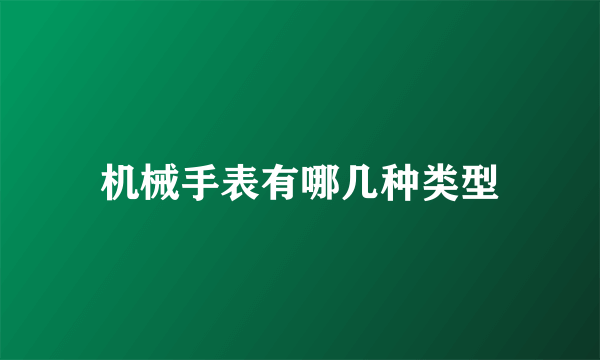 机械手表有哪几种类型